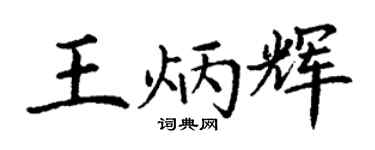 王炳辉
词典网